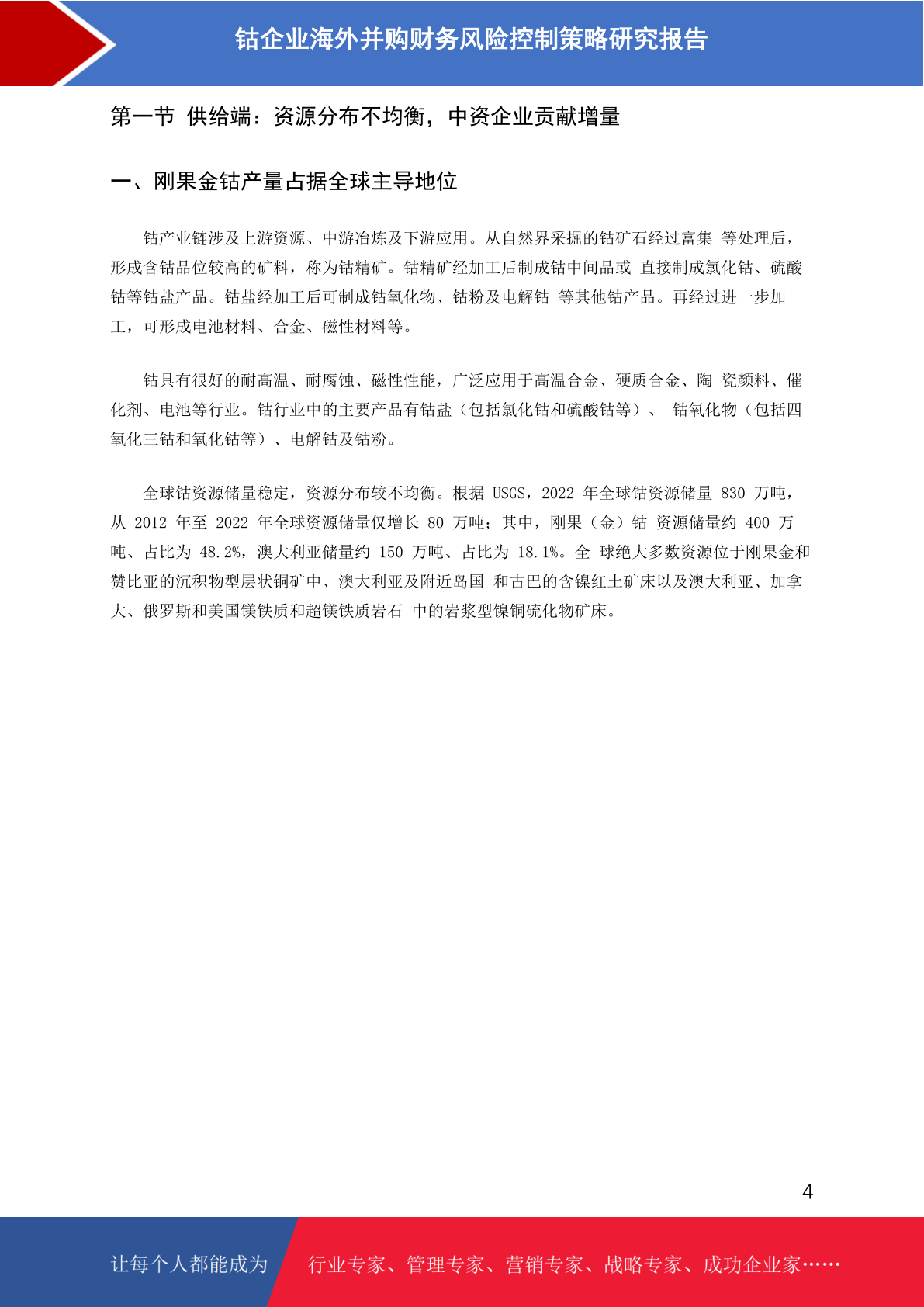 钴企业海外并购财务风险控制策略研究报告

第一节 供给端：资源分布不均衡，中资企业贡献增量

一、刚果金钴产量占据全球主导地位

钴产业链涉及上游资源、中游冶炼及下游应用。从自然界采掘的钴矿石经过富集 等处理后，形成含钴品位较高的矿料，称为钴精矿。钴精矿经加工后制成钴中间品或 直接制成氯化钴、硫酸钴等钴盐产品。钴盐经加工后可制成钴氧化物、钴粉及电解钴 等其他钴产品。再经过进一步加工，可形成电池材料、合金、磁性材料等。

钴具有很好的耐高温、耐腐蚀、磁性性能，广泛应用于高温合金、硬质合金、陶 瓷颜料、催化剂、电池等行业。钴行业中的主要产品有钴盐（包括氯化钴和硫酸钴等）、 钴氧化物（包括四氧化三钴和氧化钴等）、电解钴及钴粉。

全球钴资源储量稳定，资源分布较不均衡。根据 USGS，2022 年全球钴资源储量 830 万吨，从 2012 年至 2022 年全球资源储量仅增长 80 万吨；其中，刚果（金）钴 资源储量约 400 万吨、占比为 48.2%，澳大利亚储量约 150 万吨、占比为 18.1%。全 球绝大多数资源位于刚果金和赞比亚的沉积物型层状铜矿中、澳大利亚及附近岛国 和古巴的含镍红土矿床以及澳大利亚、加拿大、俄罗斯和美国镁铁质和超镁铁质岩石 中的岩浆型镍铜硫化物矿床。

4

让每个人都能成为 行业专家、管理专家、营销专家、战略专家、成功企业家……